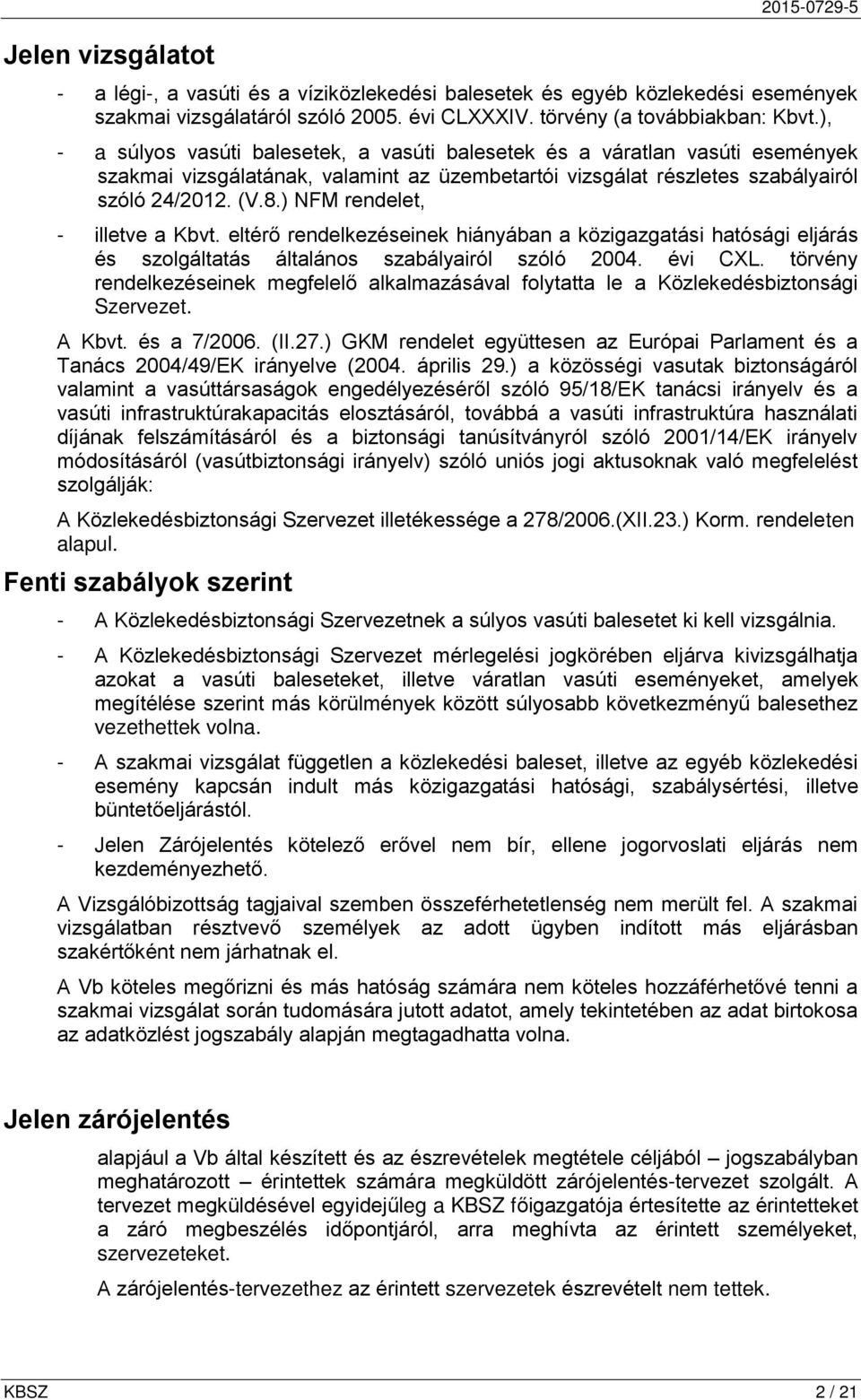 2015-0729-5

Jelen vizsgálatot

- a légi-, a vasúti és a víziközlekedési balesetek és egyéb közlekedési események szakmai vizsgálatáról szóló 2005. évi CLXXXIV. törvény (a továbbiakban: Kbvt.),

- a súlyos vasúti balesetek, a vasúti balesetek és a váratlan vasúti események szakmai vizsgálatának, valamint az üzembetartói vizsgálat részletes szabályairól szóló 24/2012. (V.8.) NFM rendelet,

- illetve a Kbvt. eltérő rendelkezéseinek hiányában a közigazgatási hatósági eljárás és szolgáltatás általános szabályairól szóló 2004. évi CXL. törvény rendelkezéseinek megfelelő alkalmazásával folytatta le a Közlekedésbiztonsági Szervezet.

A Kbvt. és a 7/2006. (II.27.) GKM rendelet együttesen az Európai Parlament és a Tanács 2004/49/EK irányelve (2004. április 29.) a közösségi vasutak biztonságáról valamint a vasúttársaságok engedélyezéséről szóló 95/18/EK tanácsi irányelv és a vasúti infrastruktúrakapacitás elosztásáról, továbbá a vasúti infrastruktúra használati díjának felszámításáról és a biztonsági tanúsítványról szóló 2001/14/EK irányelv módosításáról (vasútbiztonsági irányelv) szóló uniós jogi aktusoknak való megfelelést szolgálják:

A Közlekedésbiztonsági Szervezet illetékessége a 278/2006.(XII.23.) Korm. rendeleten alapul.

Fenti szabályok szerint

- A Közlekedésbiztonsági Szervezetnek a súlyos vasúti balesetet ki kell vizsgálnia.

- A Közlekedésbiztonsági Szervezet mérlegelési jogkörében eljárva kivizsgálhatja azokat a vasúti baleseteket, illetve váratlan vasúti eseményeket, amelyek megítélése szerint más körülmények között súlyosabb következményű balesethez vezethettek volna.

- A szakmai vizsgálat független a közlekedési baleset, illetve az egyéb közlekedési esemény kapcsán indult más közigazgatási hatósági, szabálysértési, illetve büntetőeljárástól.

- Jelen Zárójelentés kötelező erővel nem bír, ellene jogorvoslati eljárás nem kezdeményezhető.

A Vizsgálóbizottság tagjaival szemben összeférhetetlenség nem merült fel. A szakmai vizsgálatban résztvevő személyek az adott ügyben indított más eljárásban szakértőként nem járhatnak el.

A Vb köteles megőrizni és más hatóság számára nem köteles hozzáférhetővé tenni a szakmai vizsgálat során tudomására jutott adatot, amely tekintetében az adat birtokosa az adatközlést jogszabály alapján megtagadhatta volna.

Jelen zárójelentés

alapjául a Vb által készített és az észrevételek megtétele céljából – jogszabályban meghatározott – érintettek számára megküldött zárójelentés-tervezet szolgált. A tervezet megküldésével egyidejűleg a KBSZ főigazgatója értesítette az érintetteket a záró megbeszélés időpontjáról, arra meghívta az érintett személyeket, szervezeteket.

A zárójelentés-tervezethez az érintett szervezetek észrevételt nem tettek.

KBSZ

2 / 21